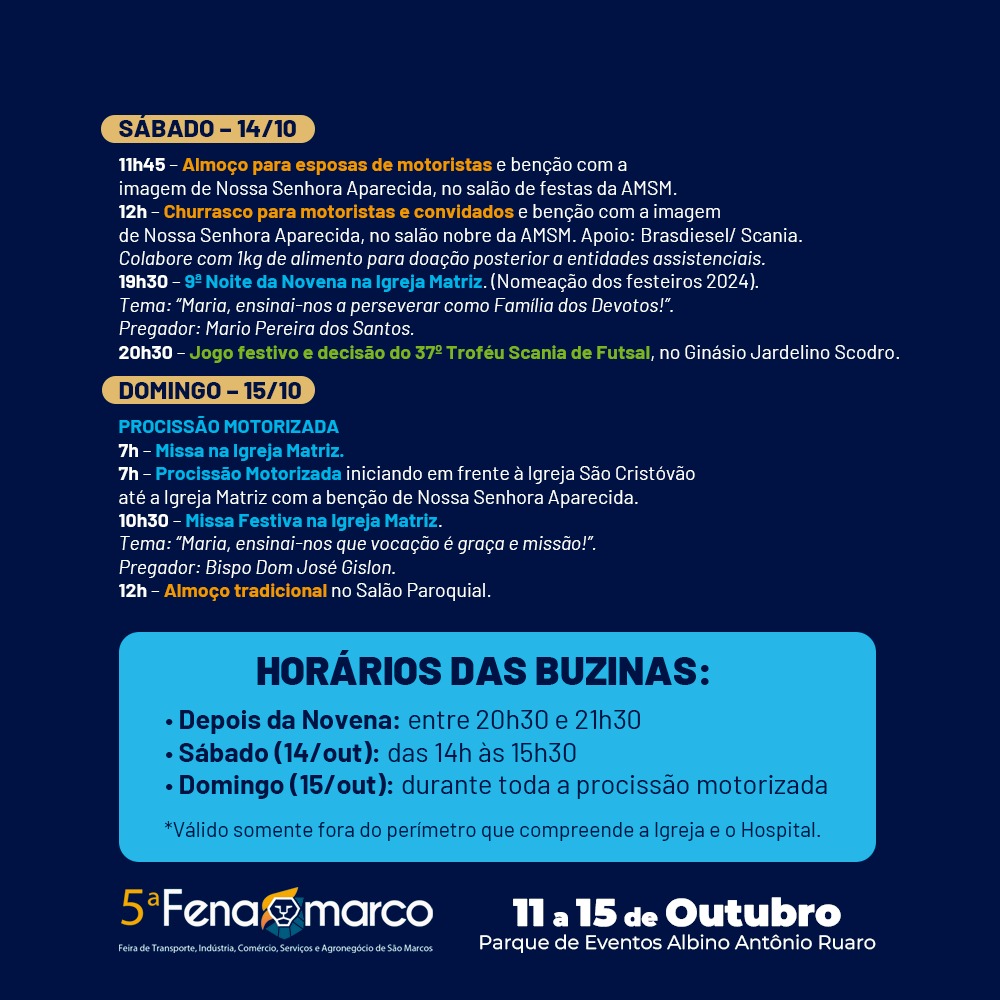 SÁBADO – 14/10

11h45 – Almoço para esposas de motoristas e benção com a imagem de Nossa Senhora Aparecida, no salão de festas da AMSM.
12h – Churrasco para motoristas e convidados e benção com a imagem de Nossa Senhora Aparecida, no salão nobre da AMSM. Apoio: Brasdiesel/ Scania.
Colabore com 1kg de alimento para doação posterior a entidades assistenciais.
19h30 – 9ª Noite da Novena na Igreja Matriz. (Nomeação dos festeiros 2024).
Tema: "Maria, ensinai-nos a perseverar como Família dos Devotos!".
Pregador: Mario Pereira dos Santos.
20h30 – Jogo festivo e decisão do 37º Troféu Scania de Futsal, no Ginásio Jardelino Scodro.

DOMINGO – 15/10

PROCISSÃO MOTORIZADA
7h – Missa na Igreja Matriz.
7h – Procissão Motorizada iniciando em frente à Igreja São Cristóvão até a Igreja Matriz com a benção de Nossa Senhora Aparecida.
10h30 – Missa Festiva na Igreja Matriz.
Tema: "Maria, ensinai-nos que vocação é graça e missão!".
Pregador: Bispo Dom José Gislon.
12h – Almoço tradicional no Salão Paroquial.

HORÁRIOS DAS BUZINAS:
• Depois da Novena: entre 20h30 e 21h30
• Sábado (14/out): das 14h às 15h30
• Domingo (15/out): durante toda a procissão motorizada

*Válido somente fora do perímetro que compreende a Igreja e o Hospital.

5ª Fenamarco
Feira de Transporte, Indústria, Comércio, Serviços e Agronegócio de São Marcos

11 a 15 de Outubro
Parque de Eventos Albino Antônio Ruaro